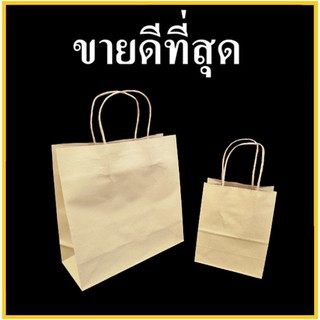 ขายดีที่สุด